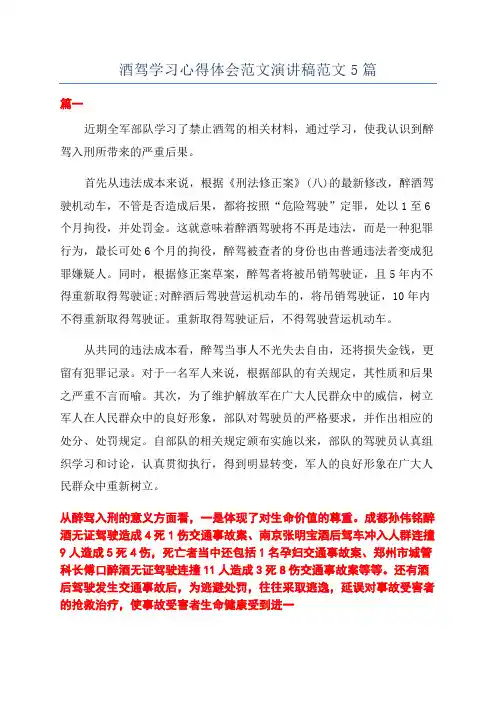 酒驾学习心得体会范文演讲稿范文5篇

篇一

近期全军部队学习了禁止酒驾的相关材料，通过学习，使我认识到醉驾入刑所带来的严重后果。

首先从违法成本来说，根据《刑法修正案》(八)的最新修改，醉酒驾驶机动车，不管是否造成后果，都将按照“危险驾驶”定罪，处以1至6个月拘役，并处罚金。这就意味着醉酒驾驶将不再是违法，而是一种犯罪行为，最长可处6个月的拘役，醉驾被查者的身份也由普通违法者变成犯罪嫌疑人。同时，根据修正案草案，醉驾者将被吊销驾驶证，且5年内不得重新取得驾驶证;对醉酒后驾驶营运机动车的，将吊销驾驶证，10年内不得重新取得驾驶证。重新取得驾驶证后，不得驾驶营运机动车。

从共同的违法成本看，醉驾当事人不光失去自由，还将损失金钱，更留有犯罪记录。对于一名军人来说，根据部队的有关规定，其性质和后果之严重不言而喻。其次，为了维护解放军在广大人民群众中的威信，树立军人在人民群众中的良好形象，部队对驾驶员的严格要求，并作出相应的处分、处罚规定。自部队的相关规定颁布实施以来，部队的驾驶员认真组织学习和讨论，认真贯彻执行，得到明显转变，军人的良好形象在广大人民群众中重新树立。

从醉驾入刑的意义方面看，一是体现了对生命价值的尊重。成都孙伟铭醉酒无证驾驶造成4死1伤交通事故案、南京张明宝酒后驾车冲入人群连撞9人造成5死4伤，死亡者当中还包括1名孕妇交通事故案、郑州市城管科长傅口醉酒无证驾驶连撞11人造成3死8伤交通事故案等等。还有酒后驾驶发生交通事故后，为逃避处罚，往往采取逃逸，延误对事故受害者的抢救治疗，使事故受害者生命健康受到进一